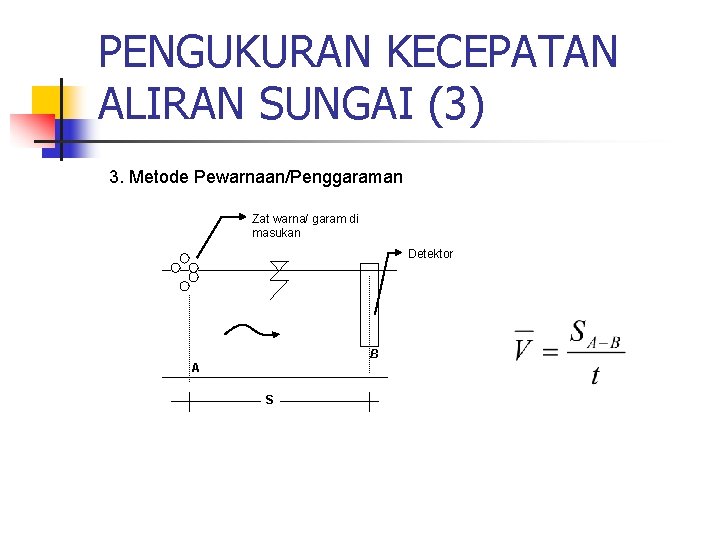 PENGUKURAN KECEPATAN ALIRAN SUNGAI (3)

3. Metode Pewarnaan/Penggaraman

Zat warna/ garam di masukan

Detektor

A

B

S

$\overline{V} = \frac{S_{A-B}}{t}$